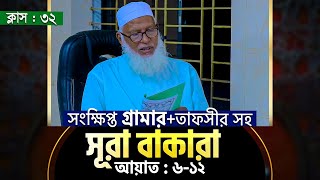 ক্লাস : ৩২

সংক্ষিপ্ত গ্রামার+তাফসীর সহ

সূরা বাকারা

আয়াত : ৬-১২